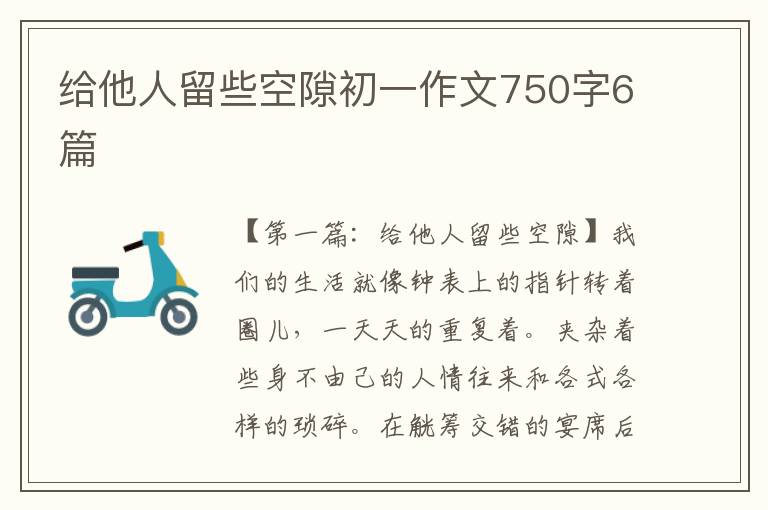 给他人留些空隙初一作文750字6篇

【第一篇：给他人留些空隙】我们的生活就像钟表上的指针转着圈儿，一天天的重复着。夹杂着些身不由己的人情往来和各式各样的琐碎。在觥筹交错的宴席后